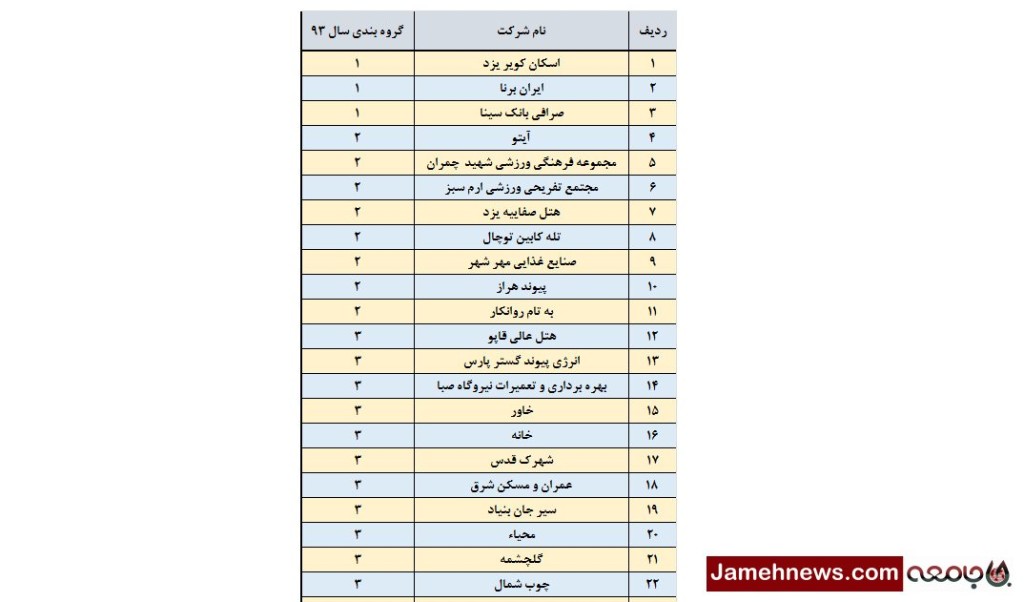 | ردیف | نام شرکت | گروه بندی سال ۹۳ |
|---|---|---|
| ۱ | اسکان کویر یزد | ۱ |
| ۲ | ایران برنا | ۱ |
| ۳ | صرافی بانک سینا | ۱ |
| ۴ | آیتو | ۲ |
| ۵ | مجموعه فرهنگی ورزشی شهید چمران | ۲ |
| ۶ | مجتمع تفریحی ورزشی ارم سبز | ۲ |
| ۷ | هتل صفاییه یزد | ۲ |
| ۸ | تله کابین توچال | ۲ |
| ۹ | صنایع غذایی مهر شهر | ۲ |
| ۱۰ | پیوند هراز | ۲ |
| ۱۱ | به تام روانکار | ۲ |
| ۱۲ | هتل عالی قاپو | ۳ |
| ۱۳ | انرژی پیوند گستر پارس | ۳ |
| ۱۴ | بهره برداری و تعمیرات نیروگاه صبا | ۳ |
| ۱۵ | خاور | ۳ |
| ۱۶ | خانه | ۳ |
| ۱۷ | شهرک قدس | ۳ |
| ۱۸ | عمران و مسکن شرق | ۳ |
| ۱۹ | سیر جان بنیاد | ۳ |
| ۲۰ | محیاء | ۳ |
| ۲۱ | گلچشمه | ۳ |
| ۲۲ | چوب شمال | ۳ |

Jamehnews.com جامعه